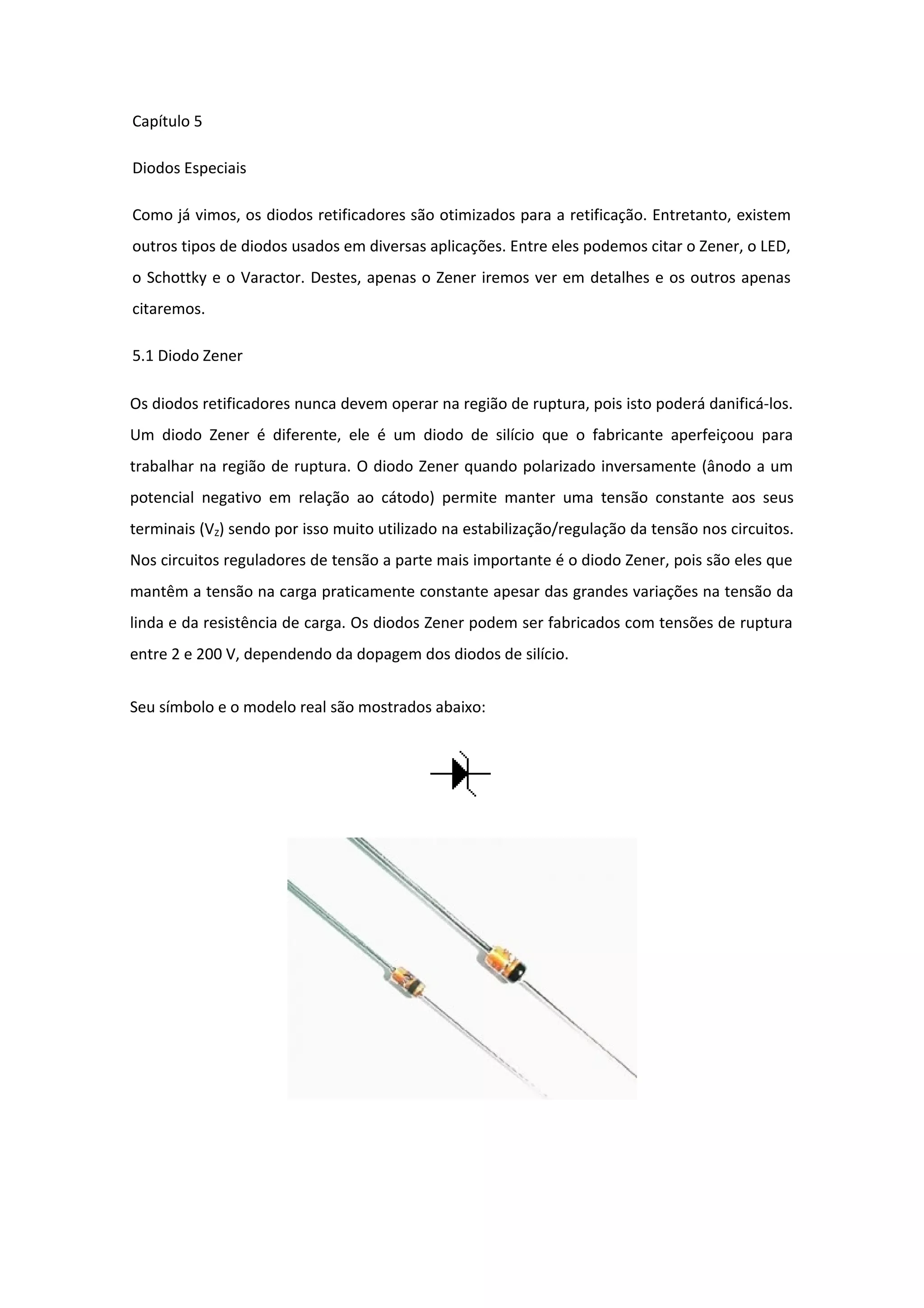 Capítulo 5

Diodos Especiais

Como já vimos, os diodos retificadores são otimizados para a retificação. Entretanto, existem outros tipos de diodos usados em diversas aplicações. Entre eles podemos citar o Zener, o LED, o Schottky e o Varactor. Destes, apenas o Zener iremos ver em detalhes e os outros apenas citaremos.

5.1 Diodo Zener

Os diodos retificadores nunca devem operar na região de ruptura, pois isto poderá danificá-los. Um diodo Zener é diferente, ele é um diodo de silício que o fabricante aperfeiçoou para trabalhar na região de ruptura. O diodo Zener quando polarizado inversamente (ânodo a um potencial negativo em relação ao cátodo) permite manter uma tensão constante aos seus terminais ($V_Z$) sendo por isso muito utilizado na estabilização/regulação da tensão nos circuitos. Nos circuitos reguladores de tensão a parte mais importante é o diodo Zener, pois são eles que mantêm a tensão na carga praticamente constante apesar das grandes variações na tensão da linda e da resistência de carga. Os diodos Zener podem ser fabricados com tensões de ruptura entre 2 e 200 V, dependendo da dopagem dos diodos de silício.

Seu símbolo e o modelo real são mostrados abaixo: